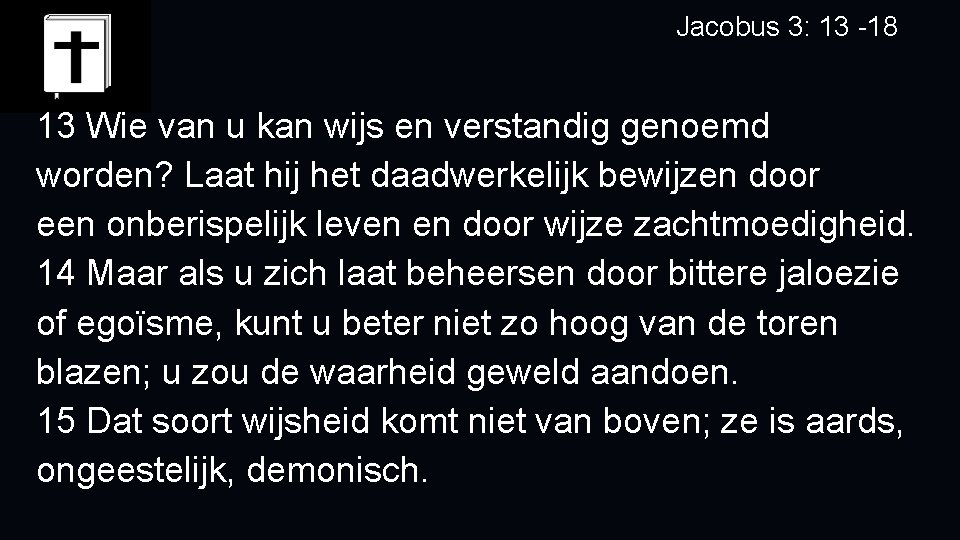 Jacobus 3: 13 -18

13 Wie van u kan wijs en verstandig genoemd worden? Laat hij het daadwerkelijk bewijzen door een onberispelijk leven en door wijze zachtmoedigheid.
14 Maar als u zich laat beheersen door bittere jaloezie of egoïsme, kunt u beter niet zo hoog van de toren blazen; u zou de waarheid geweld aandoen.
15 Dat soort wijsheid komt niet van boven; ze is aards, ongeestelijk, demonisch.